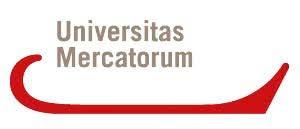 Universitas
Mercatorum